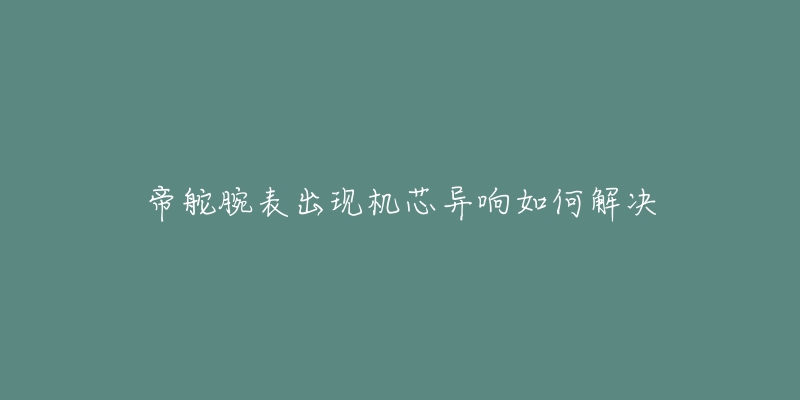 帝舵腕表出现机芯异响如何解决